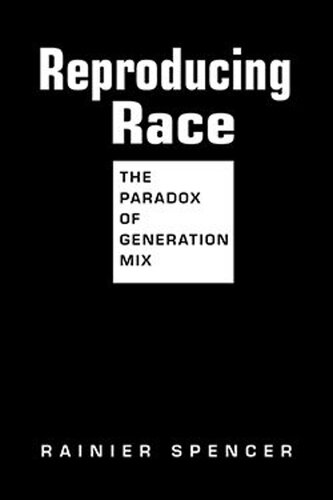 Reproducing Race

THE PARADOX OF GENERATION MIX

RAINIER SPENCER